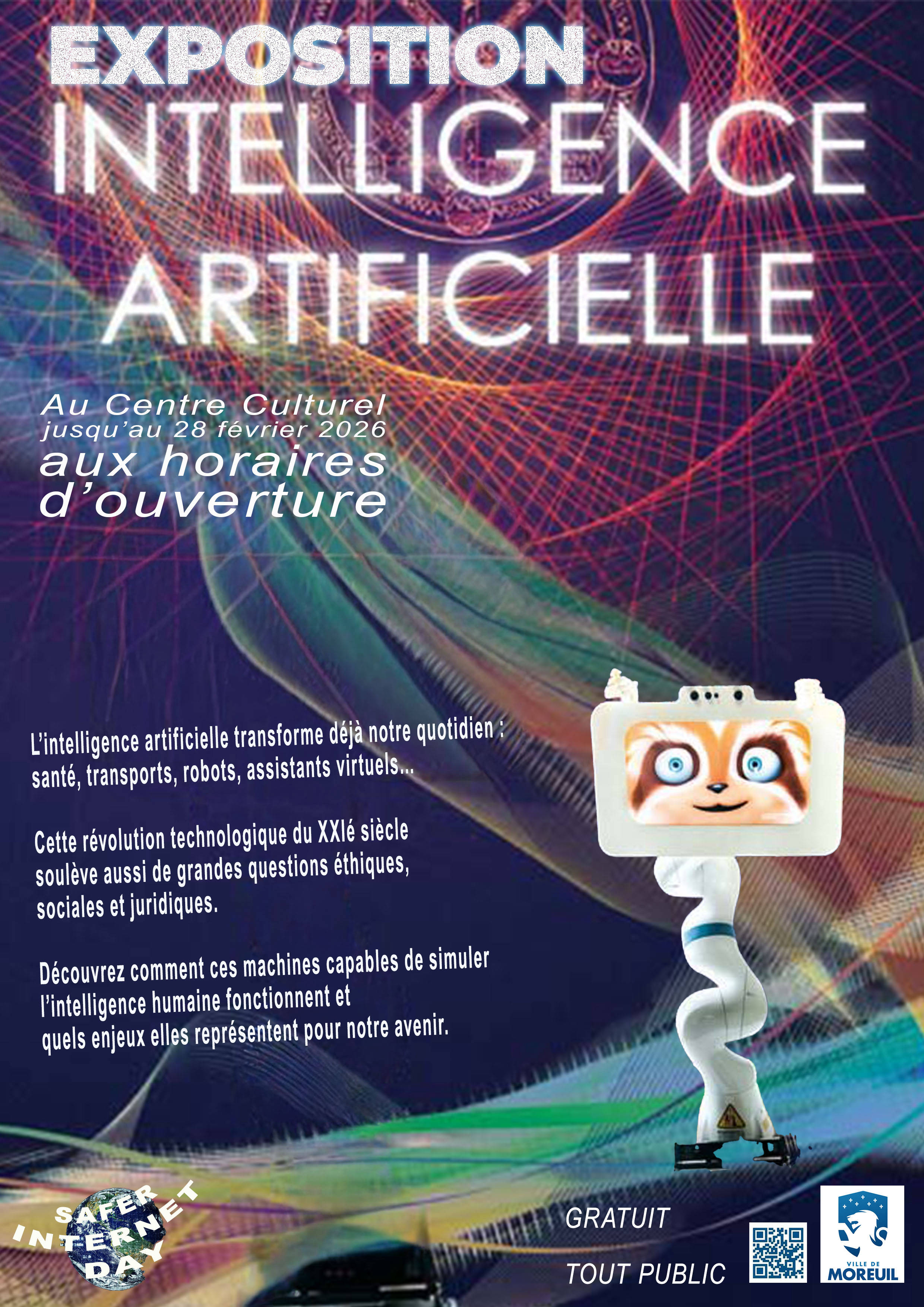 EXPOSITION
INTELLIGENCE
ARTIFICIELLE

Au Centre Culturel
jusqu'au 28 février 2026
aux horaires
d'ouverture

L'intelligence artificielle transforme déjà notre quotidien : santé, transports, robots, assistants virtuels...

Cette révolution technologique du XXIé siècle soulève aussi de grandes questions éthiques, sociales et juridiques.

Découvrez comment ces machines capables de simuler l'intelligence humaine fonctionnent et quels enjeux elles représentent pour notre avenir.

SAFER INTERNET DAY

GRATUIT

TOUT PUBLIC

VILLE DE
MOREUIL